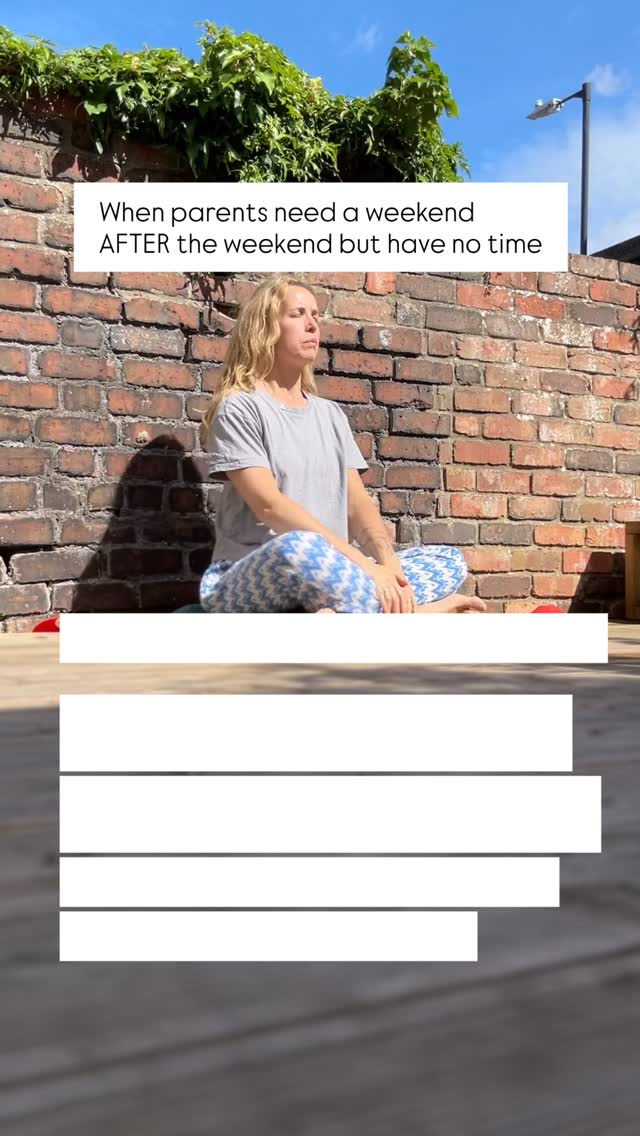 When parents need a weekend AFTER the weekend but have no time